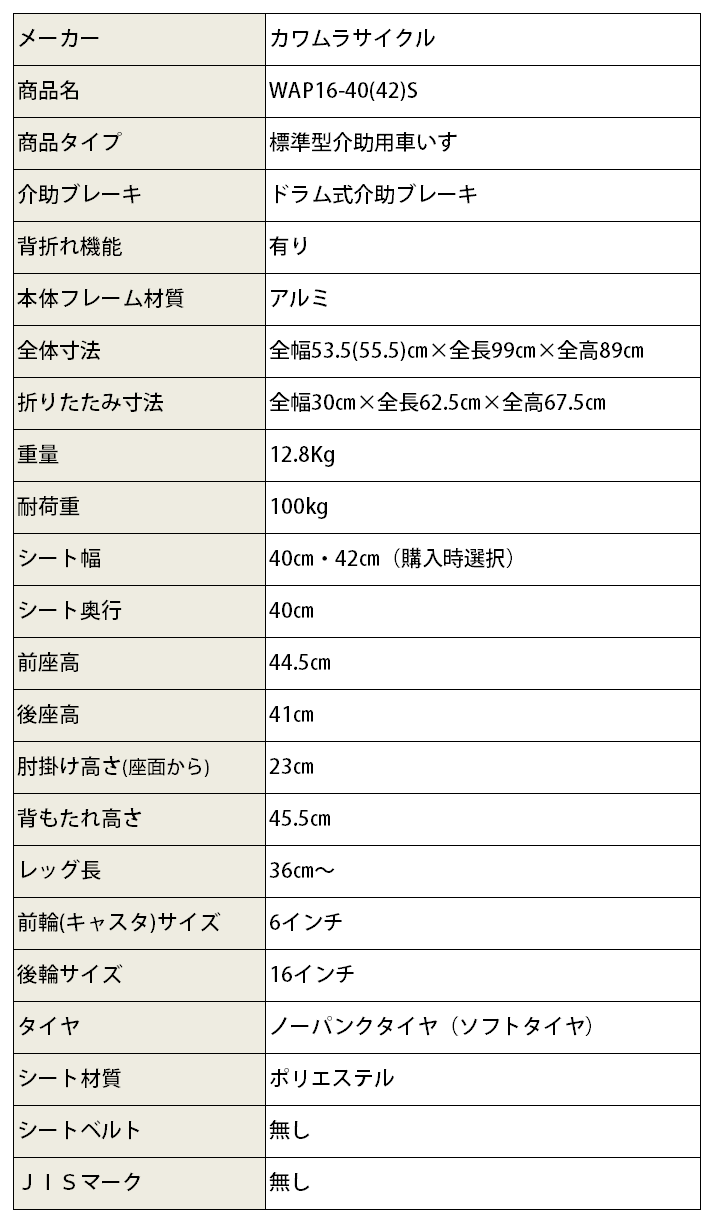 | メーカー | カワムラサイクル |
|---|---|
| 商品名 | WAP16-40(42)S |
| 商品タイプ | 標準型介助用車いす |
| 介助ブレーキ | ドラム式介助ブレーキ |
| 背折れ機能 | 有り |
| 本体フレーム材質 | アルミ |
| 全体寸法 | 全幅53.5(55.5)㎝×全長99㎝×全高89㎝ |
| 折りたたみ寸法 | 全幅30㎝×全長62.5㎝×全高67.5㎝ |
| 重量 | 12.8Kg |
| 耐荷重 | 100kg |
| シート幅 | 40㎝・42㎝（購入時選択） |
| シート奥行 | 40㎝ |
| 前座高 | 44.5㎝ |
| 後座高 | 41㎝ |
| 肘掛け高さ(座面から) | 23㎝ |
| 背もたれ高さ | 45.5㎝ |
| レッグ長 | 36㎝～ |
| 前輪(キャスタ)サイズ | 6インチ |
| 後輪サイズ | 16インチ |
| タイヤ | ノーパンクタイヤ（ソフトタイヤ） |
| シート材質 | ポリエステル |
| シートベルト | 無し |
| ＪＩＳマーク | 無し |